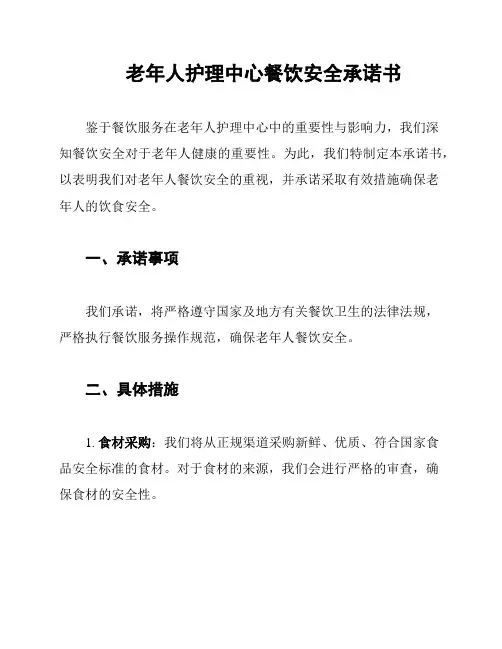 老年人护理中心餐饮安全承诺书

鉴于餐饮服务在老年人护理中心中的重要性与影响力，我们深知餐饮安全对于老年人健康的重要性。为此，我们特制定本承诺书，以表明我们对老年人餐饮安全的重视，并承诺采取有效措施确保老年人的饮食安全。

一、承诺事项

我们承诺，将严格遵守国家及地方有关餐饮卫生的法律法规，严格执行餐饮服务操作规范，确保老年人餐饮安全。

二、具体措施

1. 食材采购：我们将从正规渠道采购新鲜、优质、符合国家食品安全标准的食材。对于食材的来源，我们会进行严格的审查，确保食材的安全性。